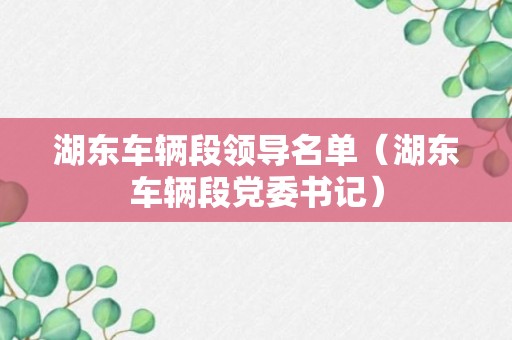 湖东车辆段领导名单（湖东车辆段党委书记）